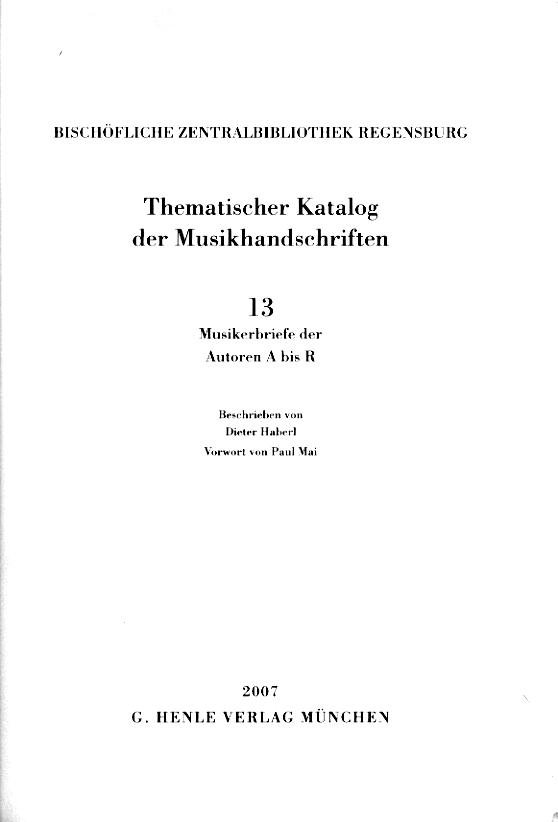 BISCHÖFLICHE ZENTRALBIBLIOTHEK REGENSBURG

Thematischer Katalog
der Musikhandschriften

13
Musikerbriefe der
Autoren A bis R

Beschrieben von
Dieter Haberl
Vorwort von Paul Mai

2007
G. HENLE VERLAG MÜNCHEN